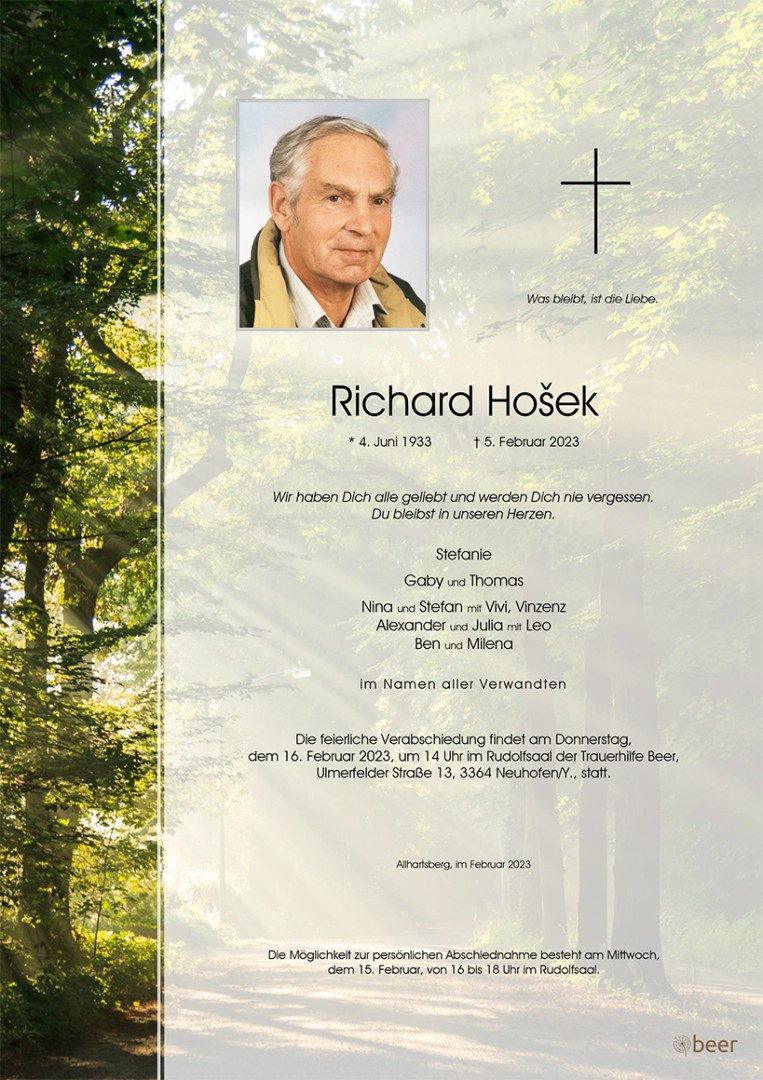 Was bleibt, ist die Liebe.

Richard Hošek

* 4. Juni 1933 † 5. Februar 2023

Wir haben Dich alle geliebt und werden Dich nie vergessen.
Du bleibst in unseren Herzen.

Stefanie

Gaby und Thomas

Nina und Stefan mit Vivi, Vinzenz
Alexander und Julia mit Leo
Ben und Milena

im Namen aller Verwandten

Die feierliche Verabschiedung findet am Donnerstag, dem 16. Februar 2023, um 14 Uhr im Rudolfsaal der Trauerhilfe Beer, Ulmerfelder Straße 13, 3364 Neuhofen/Y., statt.

Allhartsberg, im Februar 2023

Die Möglichkeit zur persönlichen Abschiednahme besteht am Mittwoch, dem 15. Februar, von 16 bis 18 Uhr im Rudolfsaal.

beer